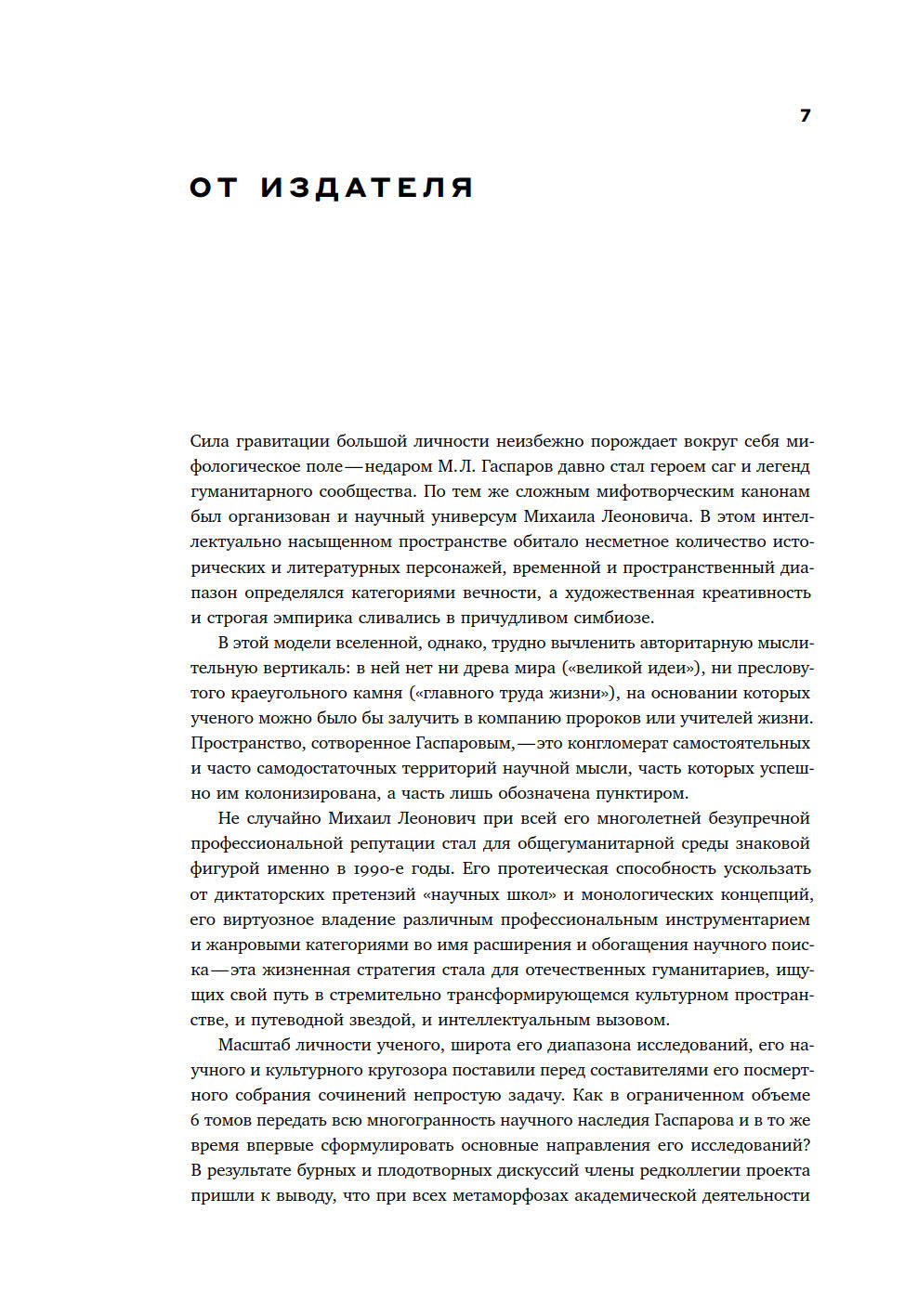 7

ОТ ИЗДАТЕЛЯ

Сила гравитации большой личности неизбежно порождает вокруг себя мифологическое поле — недаром М. Л. Гаспаров давно стал героем саг и легенд гуманитарного сообщества. По тем же сложным мифотворческим канонам был организован и научный универсум Михаила Леоновича. В этом интеллектуально насыщенном пространстве обитало несметное количество исторических и литературных персонажей, временной и пространственный диапазон определялся категориями вечности, а художественная креативность и строгая эмпирика сливались в причудливом симбиозе.

В этой модели вселенной, однако, трудно вычленить авторитарную мыслительную вертикаль: в ней нет ни древа мира («великой идеи»), ни пресловутого краеугольного камня («главного труда жизни»), на основании которых ученого можно было бы залучить в компанию пророков или учителей жизни. Пространство, сотворенное Гаспаровым, — это конгломерат самостоятельных и часто самодостаточных территорий научной мысли, часть которых успешно им колонизирована, а часть лишь обозначена пунктиром.

Не случайно Михаил Леонович при всей его многолетней безупречной профессиональной репутации стал для общегуманитарной среды знаковой фигурой именно в 1990-е годы. Его протеическая способность ускользать от диктаторских претензий «научных школ» и монологических концепций, его виртуозное владение различным профессиональным инструментарием и жанровыми категориями во имя расширения и обогащения научного поиска — эта жизненная стратегия стала для отечественных гуманитариев, ищущих свой путь в стремительно трансформирующемся культурном пространстве, и путеводной звездой, и интеллектуальным вызовом.

Масштаб личности ученого, широта его диапазона исследований, его научного и культурного кругозора поставили перед составителями его посмертного собрания сочинений непростую задачу. Как в ограниченном объеме 6 томов передать всю многогранность научного наследия Гаспарова и в то же время впервые сформулировать основные направления его исследований? В результате бурных и плодотворных дискуссий члены редколлегии проекта пришли к выводу, что при всех метаморфозах академической деятельности